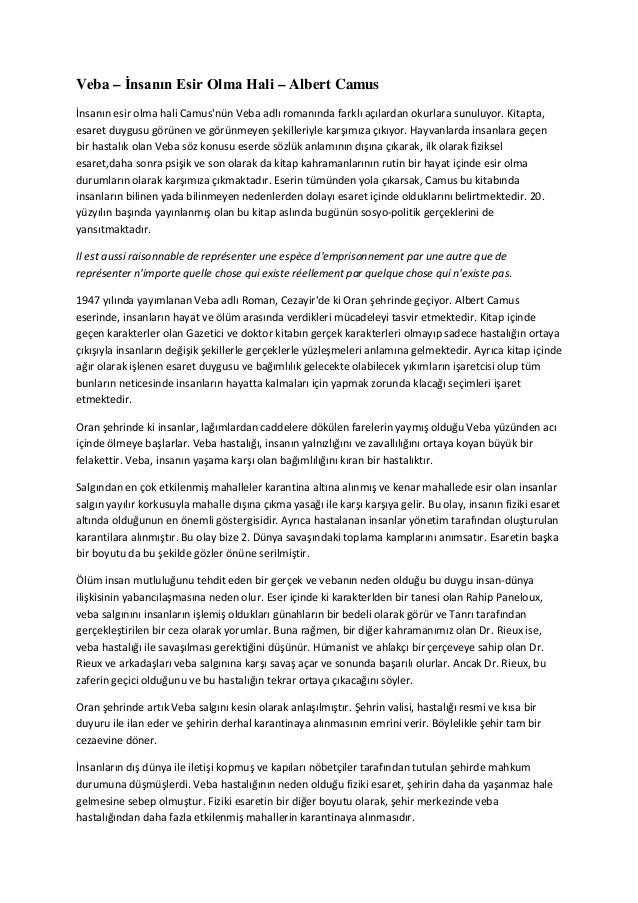 Veba – İnsanın Esir Olma Hali – Albert Camus

İnsanın esir olma hali Camus'nün Veba adlı romanında farklı açılardan okurlara sunuluyor. Kitapta, esaret duygusu görünen ve görünmeyen şekilleriyle karşımıza çıkıyor. Hayvanlarda insanlara geçen bir hastalık olan Veba söz konusu eserde sözlük anlamının dışına çıkarak, ilk olarak fiziksel esaret,daha sonra psişik ve son olarak da kitap kahramanlarının rutin bir hayat içinde esir olma durumların olarak karşımıza çıkmaktadır. Eserin tümünden yola çıkarsak, Camus bu kitabında insanların bilinen yada bilinmeyen nedenlerden dolayı esaret içinde olduklarını belirtmektedir. 20. yüzyılın başında yayınlanmış olan bu kitap aslında bugünün sosyo-politik gerçeklerini de yansıtmaktadır.

Il est aussi raisonnable de représenter une espèce d'emprisonnement par une autre que de représenter n'importe quelle chose qui existe réellement par quelque chose qui n'existe pas.

1947 yılında yayımlanan Veba adlı Roman, Cezayir'de ki Oran şehrinde geçiyor. Albert Camus eserinde, insanların hayat ve ölüm arasında verdikleri mücadeleyi tasvir etmektedir. Kitap içinde geçen karakterler olan Gazetici ve doktor kitabın gerçek karakterleri olmayıp sadece hastalığın ortaya çıkışıyla insanların değişik şekillerle gerçeklerle yüzleşmeleri anlamına gelmektedir. Ayrıca kitap içinde ağır olarak işlenen esaret duygusu ve bağımlılık gelecekte olabilecek yıkımların işaretcisi olup tüm bunların neticesinde insanların hayatta kalmaları için yapmak zorunda klacağı seçimleri işaret etmektedir.

Oran şehrinde ki insanlar, lağımlardan caddelere dökülen farelerin yaymış olduğu Veba yüzünden acı içinde ölmeye başlarlar. Veba hastalığı, insanın yalnızlığını ve zavallılığını ortaya koyan büyük bir felakettir. Veba, insanın yaşama karşı olan bağımlılığını kıran bir hastalıktır.

Salgından en çok etkilenmiş mahalleler karantina altına alınmış ve kenar mahallede esir olan insanlar salgın yayılır korkusuyla mahalle dışına çıkma yasağı ile karşı karşıya gelir. Bu olay, insanın fiziki esaret altında olduğunun en önemli göstergisidir. Ayrıca hastalanan insanlar yönetim tarafından oluşturulan karantilara alınmıştır. Bu olay bize 2. Dünya savaşındaki toplama kamplarını anımsatır. Esaretin başka bir boyutu da bu şekilde gözler önüne serilmiştir.

Ölüm insan mutluluğunu tehdit eden bir gerçek ve vebanın neden olduğu bu duygu insan-dünya ilişkisinin yabancılaşmasına neden olur. Eser içinde ki karakterlden bir tanesi olan Rahip Paneloux, veba salgınını insanların işlemiş oldukları günahların bir bedeli olarak görür ve Tanrı tarafından gerçekleştirilen bir ceza olarak yorumlar. Buna rağmen, bir diğer kahramanımız olan Dr. Rieux ise, veba hastalığı ile savaşılması gerektiğini düşünür. Hümanist ve ahlakçı bir çerçeveye sahip olan Dr. Rieux ve arkadaşları veba salgınına karşı savaş açar ve sonunda başarılı olurlar. Ancak Dr. Rieux, bu zaferin geçici olduğunu ve bu hastalığın tekrar ortaya çıkacağını söyler.

Oran şehrinde artık Veba salgını kesin olarak anlaşılmıştır. Şehrin valisi, hastalığı resmi ve kısa bir duyuru ile ilan eder ve şehirin derhal karantinaya alınmasının emrini verir. Böylelikle şehir tam bir cezaevine döner.

İnsanların dış dünya ile iletişi kopmuş ve kapıları nöbetçiler tarafından tutulan şehirde mahkum durumuna düşmüşlerdi. Veba hastalığının neden olduğu fiziki esaret, şehirin daha da yaşanmaz hale gelmesine sebep olmuştur. Fiziki esaretin bir diğer boyutu olarak, şehir merkezinde veba hastalığından daha fazla etkilenmiş mahallerin karantinaya alınmasıdır.